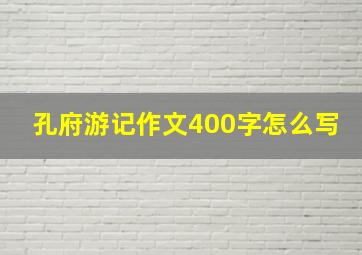 孔府游记作文400字怎么写